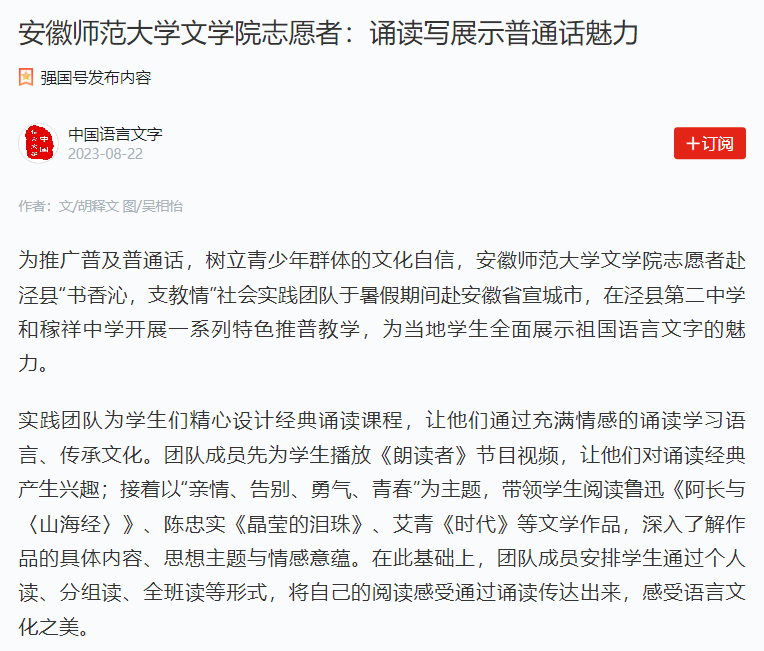 安徽师范大学文学院志愿者：诵读写展示普通话魅力

强国号发布内容

中国语言文字
2023-08-22

＋订阅

作者：文/胡释文 图/吴相怡

为推广普及普通话，树立青少年群体的文化自信，安徽师范大学文学院志愿者赴泾县“书香沁，支教情”社会实践团队于暑假期间赴安徽省宣城市，在泾县第二中学和稼祥中学开展一系列特色推普教学，为当地学生全面展示祖国语言文字的魅力。

实践团队为学生们精心设计经典诵读课程，让他们通过充满情感的诵读学习语言、传承文化。团队成员先为学生播放《朗读者》节目视频，让他们对诵读经典产生兴趣；接着以“亲情、告别、勇气、青春”为主题，带领学生阅读鲁迅《阿长与〈山海经〉》、陈忠实《晶莹的泪珠》、艾青《时代》等文学作品，深入了解作品的具体内容、思想主题与情感意蕴。在此基础上，团队成员安排学生通过个人读、分组读、全班读等形式，将自己的阅读感受通过诵读传达出来，感受语言文化之美。